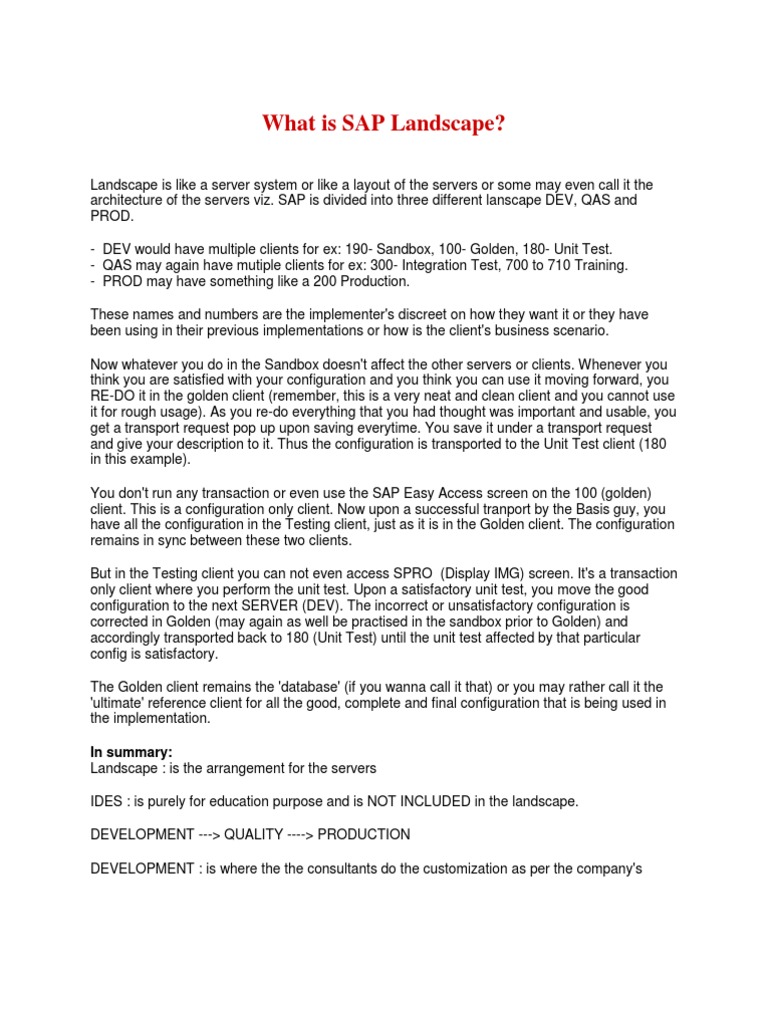 What is SAP Landscape?

Landscape is like a server system or like a layout of the servers or some may even call it the architecture of the servers viz. SAP is divided into three different lanscape DEV, QAS and PROD.

- DEV would have multiple clients for ex: 190- Sandbox, 100- Golden, 180- Unit Test.
- QAS may again have mutiple clients for ex: 300- Integration Test, 700 to 710 Training.
- PROD may have something like a 200 Production.

These names and numbers are the implementer's discreet on how they want it or they have been using in their previous implementations or how is the client's business scenario.

Now whatever you do in the Sandbox doesn't affect the other servers or clients. Whenever you think you are satisfied with your configuration and you think you can use it moving forward, you RE-DO it in the golden client (remember, this is a very neat and clean client and you cannot use it for rough usage). As you re-do everything that you had thought was important and usable, you get a transport request pop up upon saving everytime. You save it under a transport request and give your description to it. Thus the configuration is transported to the Unit Test client (180 in this example).

You don't run any transaction or even use the SAP Easy Access screen on the 100 (golden) client. This is a configuration only client. Now upon a successful tranport by the Basis guy, you have all the configuration in the Testing client, just as it is in the Golden client. The configuration remains in sync between these two clients.

But in the Testing client you can not even access SPRO (Display IMG) screen. It's a transaction only client where you perform the unit test. Upon a satisfactory unit test, you move the good configuration to the next SERVER (DEV). The incorrect or unsatisfactory configuration is corrected in Golden (may again as well be practised in the sandbox prior to Golden) and accordingly transported back to 180 (Unit Test) until the unit test affected by that particular config is satisfactory.

The Golden client remains the 'database' (if you wanna call it that) or you may rather call it the 'ultimate' reference client for all the good, complete and final configuration that is being used in the implementation.

In summary:
Landscape : is the arrangement for the servers

IDES : is purely for education purpose and is NOT INCLUDED in the landscape.

DEVELOPMENT ---> QUALITY ----> PRODUCTION

DEVELOPMENT : is where the the consultants do the customization as per the company's